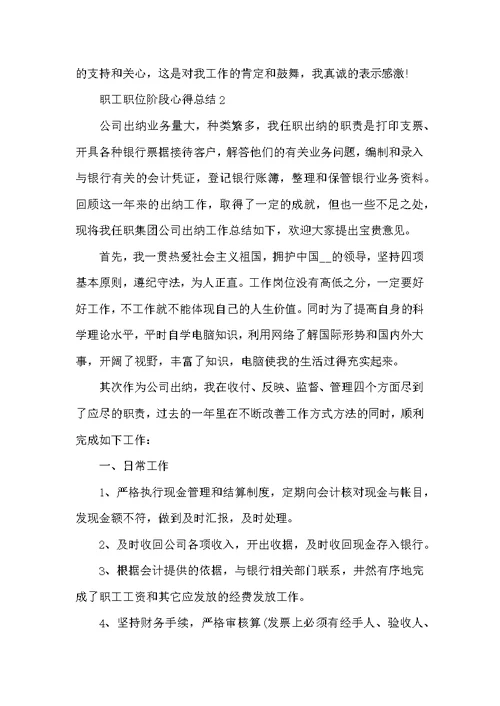 的支持和关心，这是对我工作的肯定和鼓舞，我真诚的表示感激!

职工职位阶段心得总结 2

公司出纳业务量大，种类繁多，我任职出纳的职责是打印支票、开具各种银行票据接待客户，解答他们的有关业务问题，编制和录入与银行有关的会计凭证，登记银行账簿，整理和保管银行业务资料。回顾这一年来的出纳工作，取得了一定的成就，但也一些不足之处，现将我任职集团公司出纳工作总结如下，欢迎大家提出宝贵意见。

首先，我一贯热爱社会主义祖国，拥护中国__的领导，坚持四项基本原则，遵纪守法，为人正直。工作岗位没有高低之分，一定要好好工作，不工作就不能体现自己的人生价值。同时为了提高自身的科学理论水平，平时自学电脑知识，利用网络了解国际形势和国内外大事，开阔了视野，丰富了知识，电脑使我的生活过得充实起来。

其次作为公司出纳，我在收付、反映、监督、管理四个方面尽到了应尽的职责，过去的一年里在不断改善工作方式方法的同时，顺利完成如下工作：

一、日常工作

1、严格执行现金管理和结算制度，定期向会计核对现金与帐目，发现金额不符，做到及时汇报，及时处理。

2、及时收回公司各项收入，开出收据，及时收回现金存入银行。

3、根据会计提供的依据，与银行相关部门联系，井然有序地完成了职工工资和其它应发放的经费发放工作。

4、坚持财务手续，严格审核算(发票上必须有经手人、验收人、